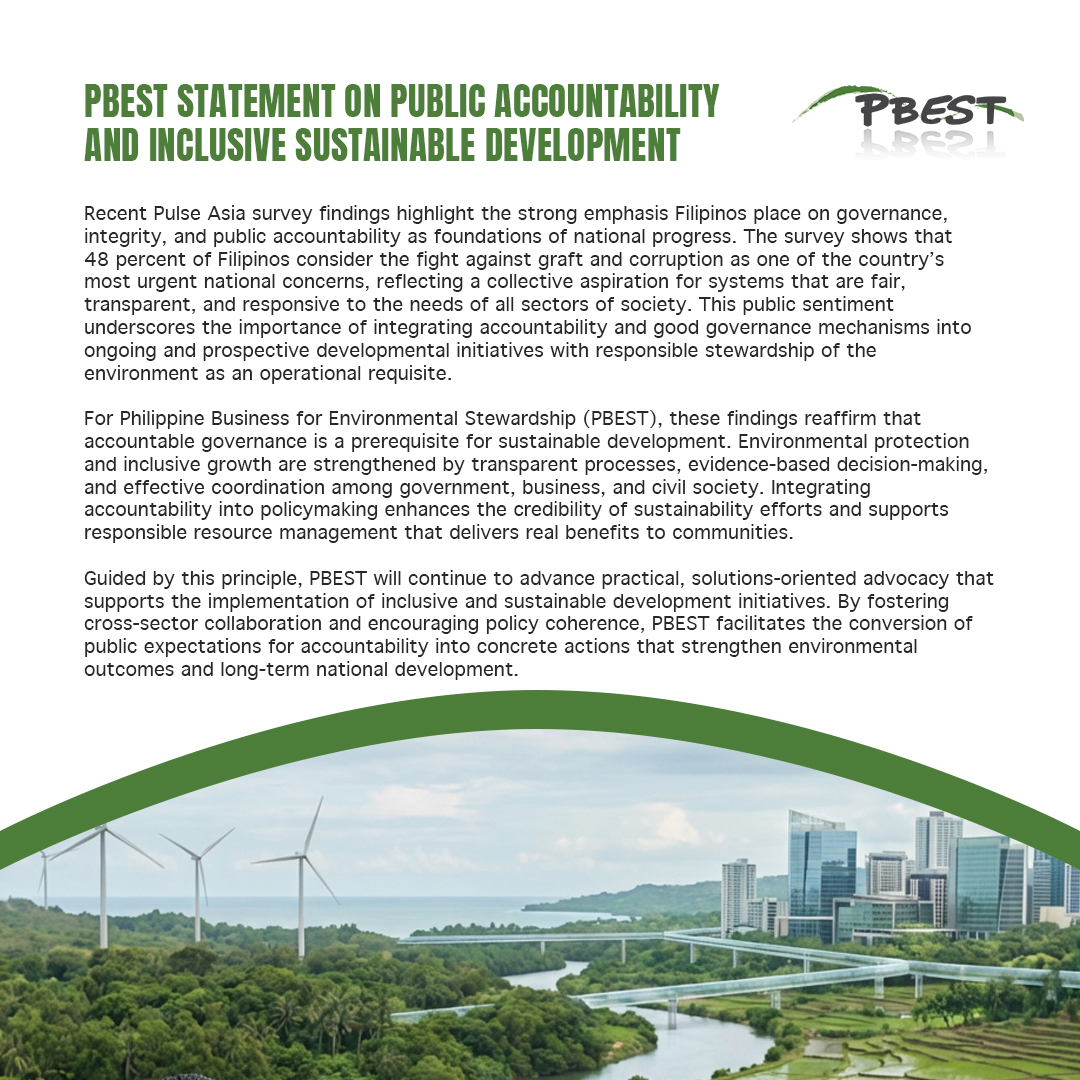 PBEST STATEMENT ON PUBLIC ACCOUNTABILITY AND INCLUSIVE SUSTAINABLE DEVELOPMENT

PBEST

Recent Pulse Asia survey findings highlight the strong emphasis Filipinos place on governance, integrity, and public accountability as foundations of national progress. The survey shows that 48 percent of Filipinos consider the fight against graft and corruption as one of the country's most urgent national concerns, reflecting a collective aspiration for systems that are fair, transparent, and responsive to the needs of all sectors of society. This public sentiment underscores the importance of integrating accountability and good governance mechanisms into ongoing and prospective developmental initiatives with responsible stewardship of the environment as an operational requisite.

For Philippine Business for Environmental Stewardship (PBEST), these findings reaffirm that accountable governance is a prerequisite for sustainable development. Environmental protection and inclusive growth are strengthened by transparent processes, evidence-based decision-making, and effective coordination among government, business, and civil society. Integrating accountability into policymaking enhances the credibility of sustainability efforts and supports responsible resource management that delivers real benefits to communities.

Guided by this principle, PBEST will continue to advance practical, solutions-oriented advocacy that supports the implementation of inclusive and sustainable development initiatives. By fostering cross-sector collaboration and encouraging policy coherence, PBEST facilitates the conversion of public expectations for accountability into concrete actions that strengthen environmental outcomes and long-term national development.